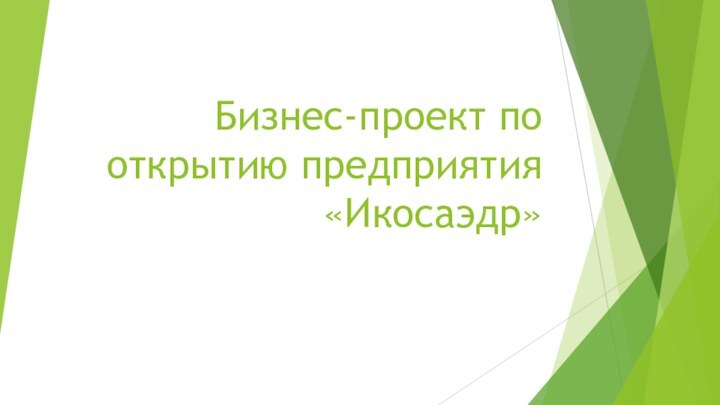 Бизнес-проект по открытию предприятия «Икосаэдр»